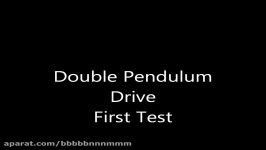 Double Pendulum
Drive
First Test

aparat.com/bbbbbnnnmmm